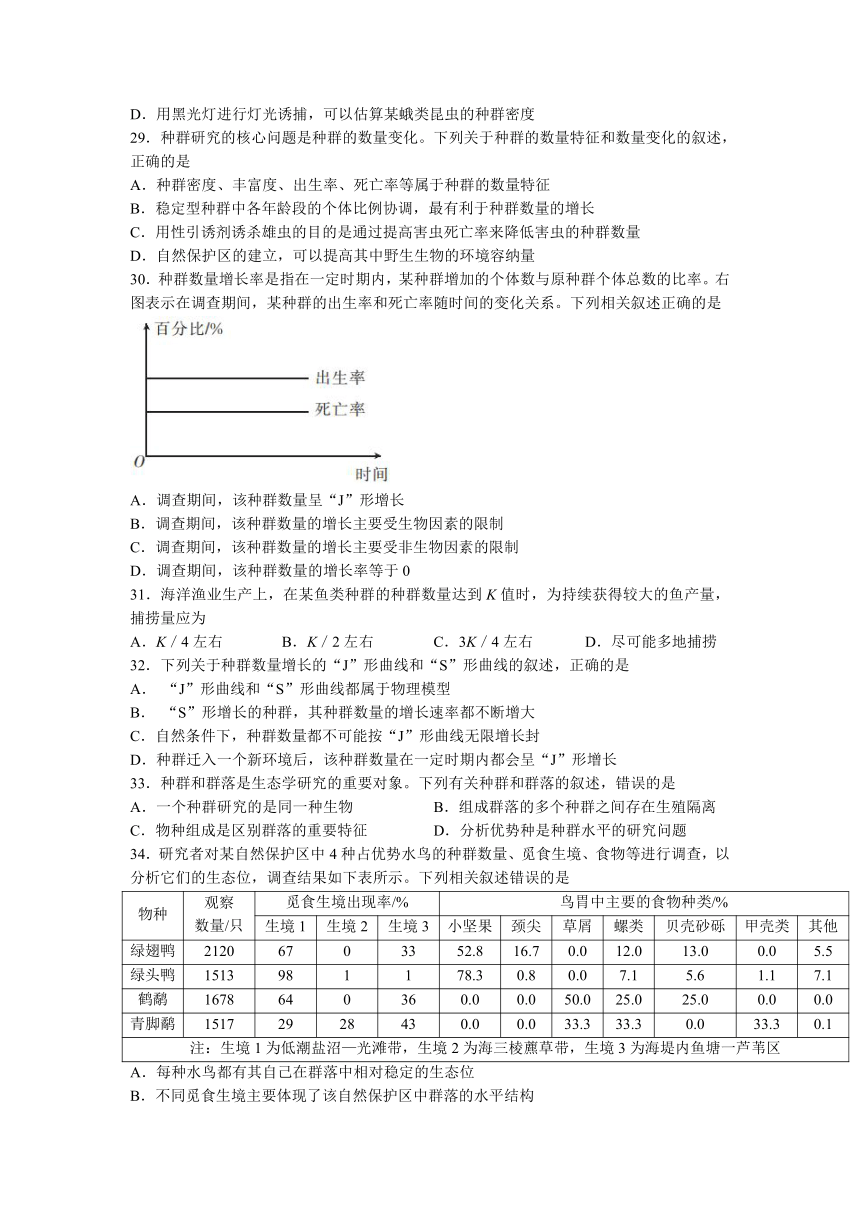 D．用黑光灯进行灯光诱捕，可以估算某蛾类昆虫的种群密度

29．种群研究的核心问题是种群的数量变化。下列关于种群的数量特征和数量变化的叙述，正确的是

A．种群密度、丰富度、出生率、死亡率等属于种群的数量特征

B．稳定型种群中各年龄段的个体比例协调，最有利于种群数量的增长

C．用性引诱剂诱杀雄虫的目的是通过提高害虫死亡率来降低害虫的种群数量

D．自然保护区的建立，可以提高其中野生生物的环境容纳量

30．种群数量增长率是指在一定时期内，某种群增加的个体数与原种群个体总数的比率。右图表示在调查期间，某种群的出生率和死亡率随时间的变化关系。下列相关叙述正确的是

百分比/%

出生率

死亡率

O

时间

A．调查期间，该种群数量呈“J”形增长

B．调查期间，该种群数量的增长主要受生物因素的限制

C．调查期间，该种群数量的增长主要受非生物因素的限制

D．调查期间，该种群数量的增长率等于 0

31．海洋渔业生产上，在某鱼类种群的种群数量达到 $K$ 值时，为持续获得较大的鱼产量，捕捞量应为

A．$K/4$ 左右　　B．$K/2$ 左右　　C．$3K/4$ 左右　　D．尽可能多地捕捞

32．下列关于种群数量增长的“J”形曲线和“S”形曲线的叙述，正确的是

A．“J”形曲线和“S”形曲线都属于物理模型

B．“S”形增长的种群，其种群数量的增长速率都不断增大

C．自然条件下，种群数量都不可能按“J”形曲线无限增长封

D．种群迁入一个新环境后，该种群数量在一定时期内都会呈“J”形增长

33．种群和群落是生态学研究的重要对象。下列有关种群和群落的叙述，错误的是

A．一个种群研究的是同一种生物　　B．组成群落的多个种群之间存在生殖隔离

C．物种组成是区别群落的重要特征　　D．分析优势种是种群水平的研究问题

34．研究者对某自然保护区中 4 种占优势水鸟的种群数量、觅食生境、食物等进行调查，以分析它们的生态位，调查结果如下表所示。下列相关叙述错误的是

| 物种 | 观察数量/只 | 觅食生境出现率/% 生境 1 | 生境 2 | 生境 3 | 鸟胃中主要的食物种类/% 小坚果 | 颈尖 | 草屑 | 螺类 | 贝壳砂砾 | 甲壳类 | 其他 |
|---|---|---|---|---|---|---|---|---|---|---|---|
| 绿翅鸭 | 2120 | 67 | 0 | 33 | 52.8 | 16.7 | 0.0 | 12.0 | 13.0 | 0.0 | 5.5 |
| 绿头鸭 | 1513 | 98 | 1 | 1 | 78.3 | 0.8 | 0.0 | 7.1 | 5.6 | 1.1 | 7.1 |
| 鹤鹬 | 1678 | 64 | 0 | 36 | 0.0 | 0.0 | 50.0 | 25.0 | 25.0 | 0.0 | 0.0 |
| 青脚鹬 | 1517 | 29 | 28 | 43 | 0.0 | 0.0 | 33.3 | 33.3 | 0.0 | 33.3 | 0.1 |

注：生境 1 为低潮盐沼—光滩带，生境 2 为海三棱藨草带，生境 3 为海堤内鱼塘—芦苇区

A．每种水鸟都有其自己在群落中相对稳定的生态位

B．不同觅食生境主要体现了该自然保护区中群落的水平结构